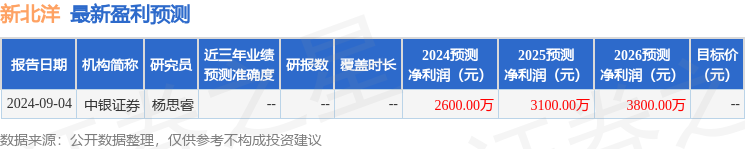 新北洋 最新盈利预测

| 报告日期 | 机构简称 | 研究员 | 近三年业绩预测准确度 | 研报数 | 覆盖时长 | 2024预测净利润（元） | 2025预测净利润（元） | 2026预测净利润（元） | 目标价（元） |
|---|---|---|---|---|---|---|---|---|---|
| 2024-09-04 | 中银证券 | 杨思睿 | -- | -- | -- | 2600.00万 | 3100.00万 | 3800.00万 | -- |

数据来源：公开数据整理，仅供参考不构成投资建议